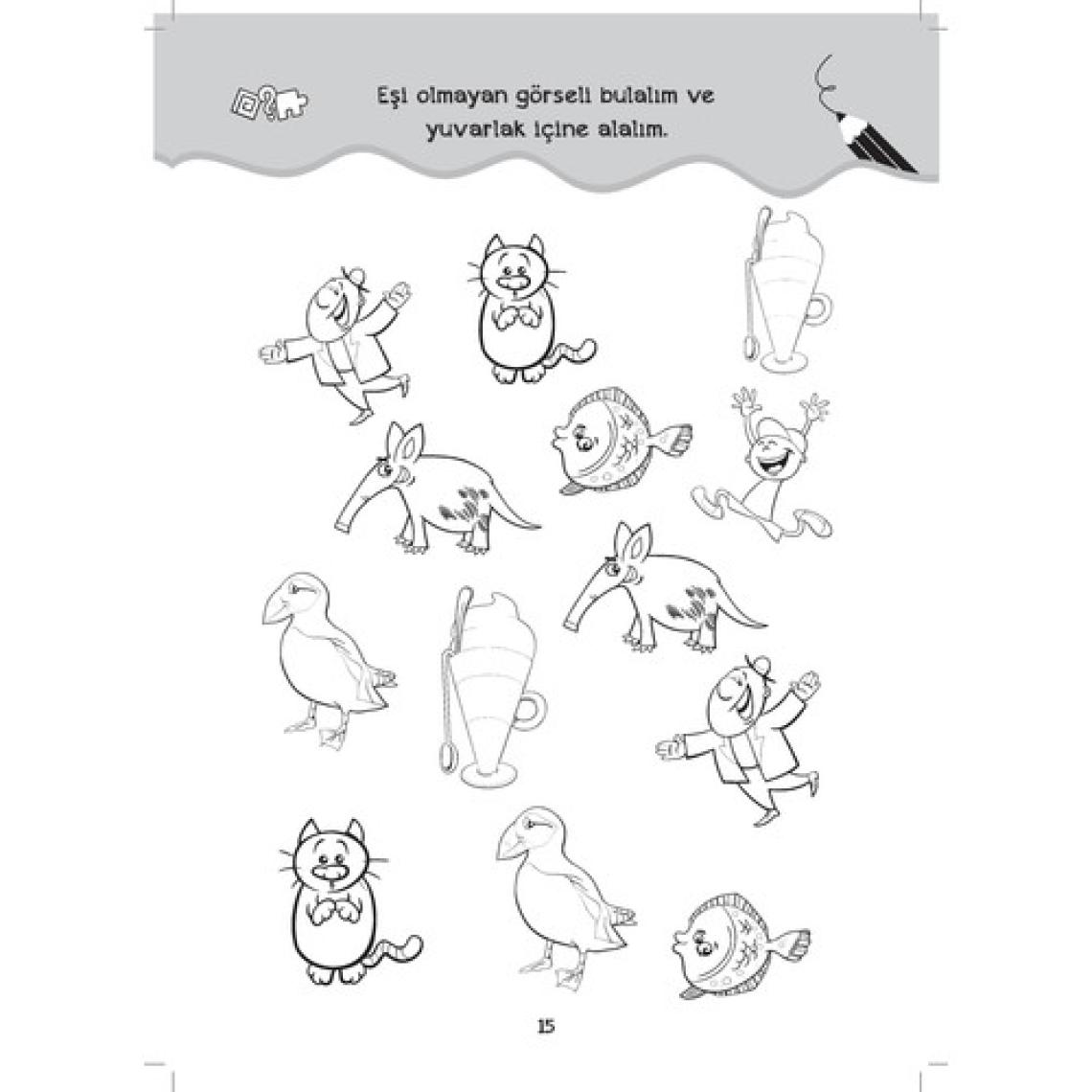 Eşi olmayan görseli bulalım ve yuvarlak içine alalım.

15